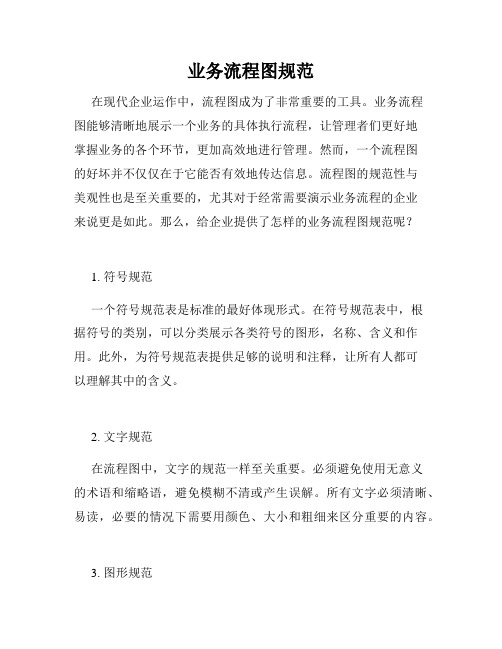 业务流程图规范

在现代企业运作中，流程图成为了非常重要的工具。业务流程图能够清晰地展示一个业务的具体执行流程，让管理者们更好地掌握业务的各个环节，更加高效地进行管理。然而，一个流程图的好坏并不仅仅在于它能否有效地传达信息。流程图的规范性与美观性也是至关重要的，尤其对于经常需要演示业务流程的企业来说更是如此。那么，给企业提供了怎样的业务流程图规范呢？

1. 符号规范

一个符号规范表是标准的最好体现形式。在符号规范表中，根据符号的类别，可以分类展示各类符号的图形，名称、含义和作用。此外，为符号规范表提供足够的说明和注释，让所有人都可以理解其中的含义。

2. 文字规范

在流程图中，文字的规范一样至关重要。必须避免使用无意义的术语和缩略语，避免模糊不清或产生误解。所有文字必须清晰、易读，必要的情况下需要用颜色、大小和粗细来区分重要的内容。

3. 图形规范